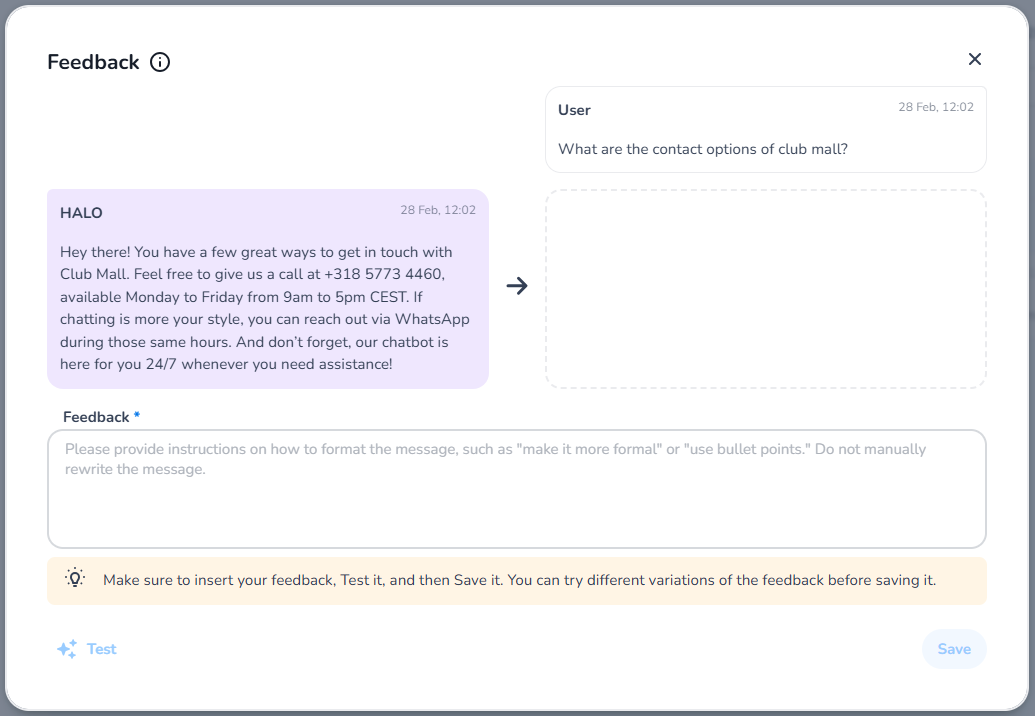 Feedback

User
28 Feb, 12:02
What are the contact options of club mall?

HALO
28 Feb, 12:02
Hey there! You have a few great ways to get in touch with Club Mall. Feel free to give us a call at +318 5773 4460, available Monday to Friday from 9am to 5pm CEST. If chatting is more your style, you can reach out via WhatsApp during those same hours. And don't forget, our chatbot is here for you 24/7 whenever you need assistance!

Feedback *
Please provide instructions on how to format the message, such as "make it more formal" or "use bullet points." Do not manually rewrite the message.

Make sure to insert your feedback, Test it, and then Save it. You can try different variations of the feedback before saving it.

Test
Save